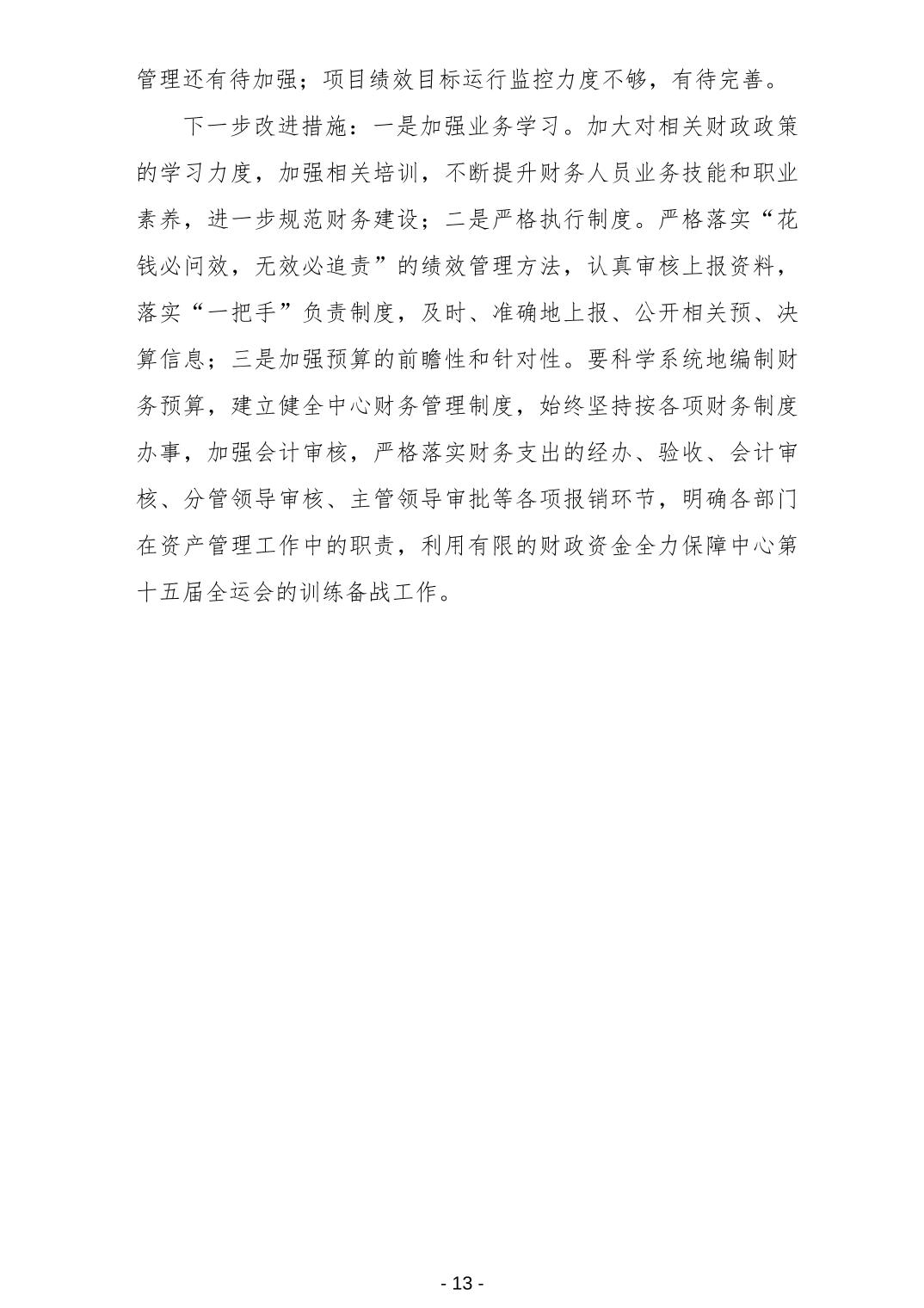 管理还有待加强；项目绩效目标运行监控力度不够，有待完善。

下一步改进措施：一是加强业务学习。加大对相关财政政策的学习力度，加强相关培训，不断提升财务人员业务技能和职业素养，进一步规范财务建设；二是严格执行制度。严格落实“花钱必问效，无效必追责”的绩效管理方法，认真审核上报资料，落实“一把手”负责制度，及时、准确地上报、公开相关预、决算信息；三是加强预算的前瞻性和针对性。要科学系统地编制财务预算，建立健全中心财务管理制度，始终坚持按各项财务制度办事，加强会计审核，严格落实财务支出的经办、验收、会计审核、分管领导审核、主管领导审批等各项报销环节，明确各部门在资产管理工作中的职责，利用有限的财政资金全力保障中心第十五届全运会的训练备战工作。

- 13 -